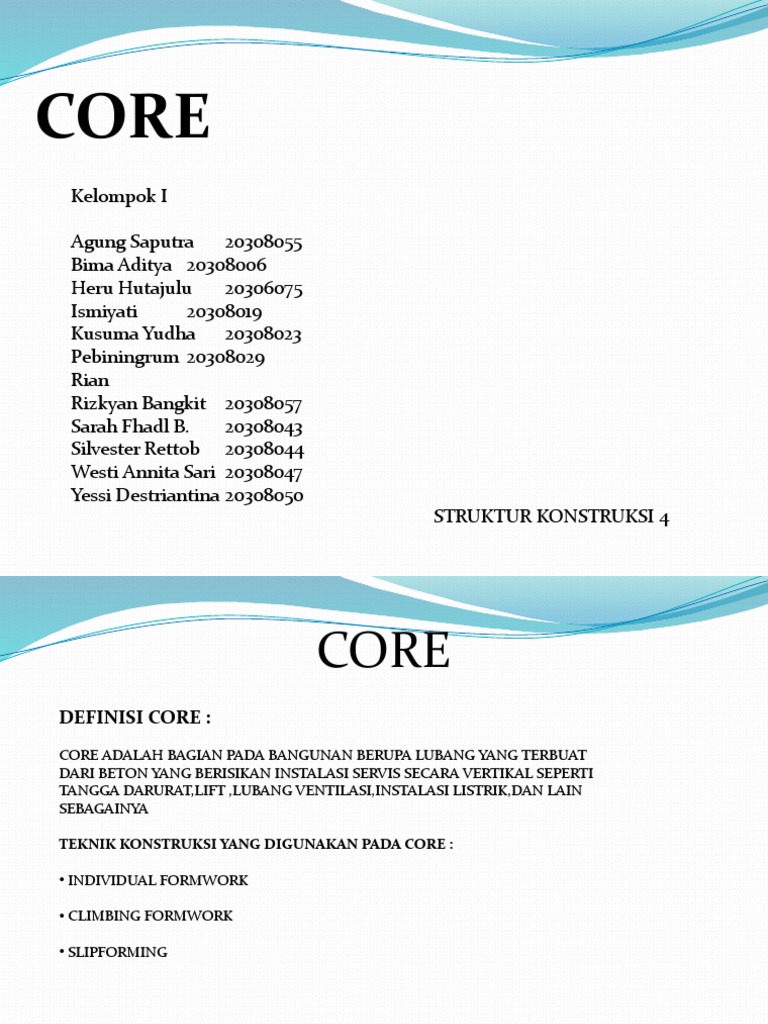 CORE

Kelompok I

Agung Saputra 20308055
Bima Aditya 20308006
Heru Hutajulu 20306075
Ismiyati 20308019
Kusuma Yudha 20308023
Pebiningrum 20308029
Rian
Rizkyan Bangkit 20308057
Sarah Fhadl B. 20308043
Silvester Rettob 20308044
Westi Annita Sari 20308047
Yessi Destriantina 20308050

STRUKTUR KONSTRUKSI 4

CORE

DEFINISI CORE :

CORE ADALAH BAGIAN PADA BANGUNAN BERUPA LUBANG YANG TERBUAT DARI BETON YANG BERISIKAN INSTALASI SERVIS SECARA VERTIKAL SEPERTI TANGGA DARURAT,LIFT ,LUBANG VENTILASI,INSTALASI LISTRIK,DAN LAIN SEBAGAINYA

TEKNIK KONSTRUKSI YANG DIGUNAKAN PADA CORE :

• INDIVIDUAL FORMWORK

• CLIMBING FORMWORK

• SLIPFORMING